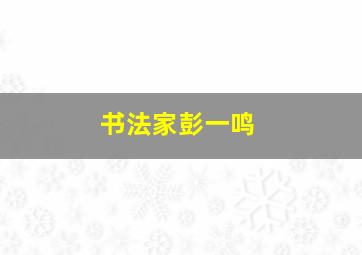 书法家彭一鸣